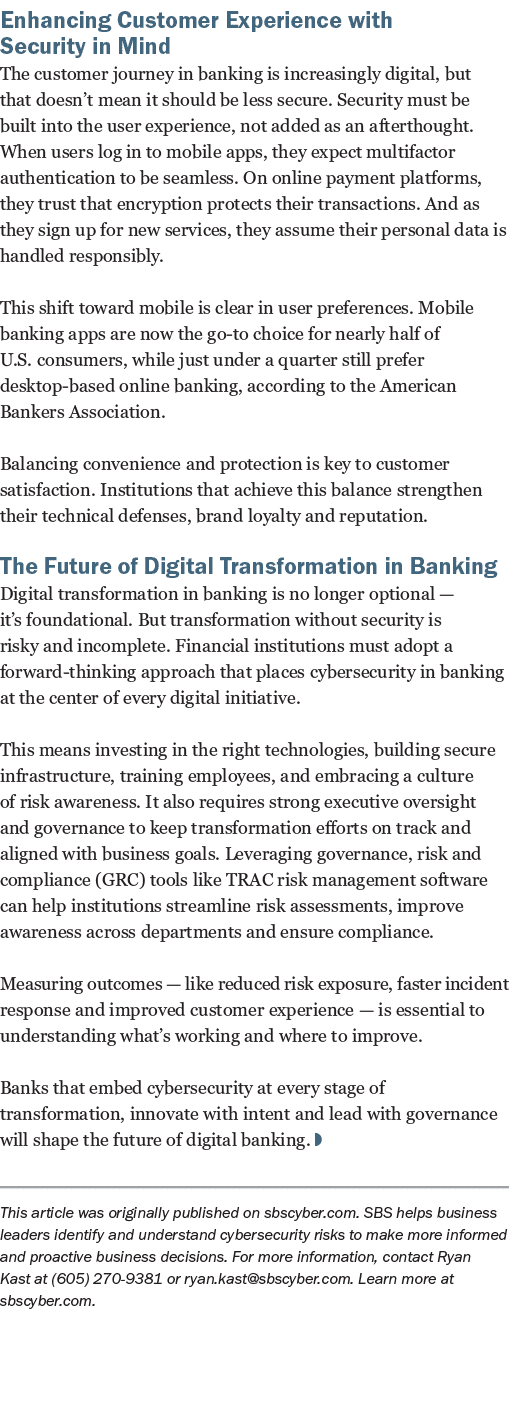 Enhancing Customer Experience with Security in Mind

The customer journey in banking is increasingly digital, but that doesn't mean it should be less secure. Security must be built into the user experience, not added as an afterthought. When users log in to mobile apps, they expect multifactor authentication to be seamless. On online payment platforms, they trust that encryption protects their transactions. And as they sign up for new services, they assume their personal data is handled responsibly.

This shift toward mobile is clear in user preferences. Mobile banking apps are now the go-to choice for nearly half of U.S. consumers, while just under a quarter still prefer desktop-based online banking, according to the American Bankers Association.

Balancing convenience and protection is key to customer satisfaction. Institutions that achieve this balance strengthen their technical defenses, brand loyalty and reputation.

The Future of Digital Transformation in Banking

Digital transformation in banking is no longer optional — it's foundational. But transformation without security is risky and incomplete. Financial institutions must adopt a forward-thinking approach that places cybersecurity in banking at the center of every digital initiative.

This means investing in the right technologies, building secure infrastructure, training employees, and embracing a culture of risk awareness. It also requires strong executive oversight and governance to keep transformation efforts on track and aligned with business goals. Leveraging governance, risk and compliance (GRC) tools like TRAC risk management software can help institutions streamline risk assessments, improve awareness across departments and ensure compliance.

Measuring outcomes — like reduced risk exposure, faster incident response and improved customer experience — is essential to understanding what's working and where to improve.

Banks that embed cybersecurity at every stage of transformation, innovate with intent and lead with governance will shape the future of digital banking.

This article was originally published on sbscyber.com. SBS helps business leaders identify and understand cybersecurity risks to make more informed and proactive business decisions. For more information, contact Ryan Kast at (605) 270-9381 or ryan.kast@sbscyber.com. Learn more at sbscyber.com.